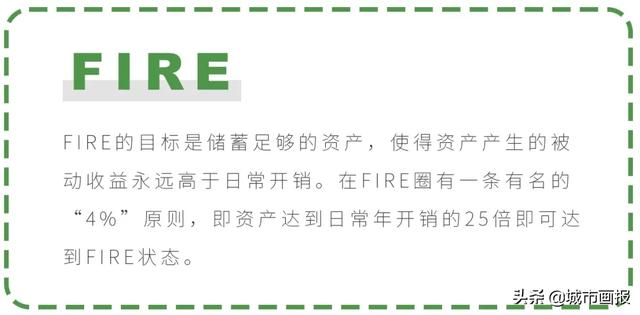 FIRE

FIRE的目标是储蓄足够的资产，使得资产产生的被动收益永远高于日常开销。在FIRE圈有一条有名的“4%”原则，即资产达到日常年开销的25倍即可达到FIRE状态。

头条 @城市画报